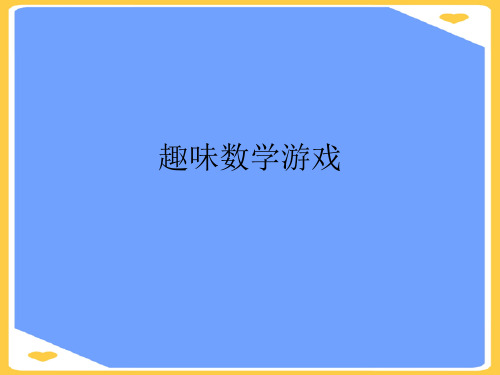 趣味数学游戏